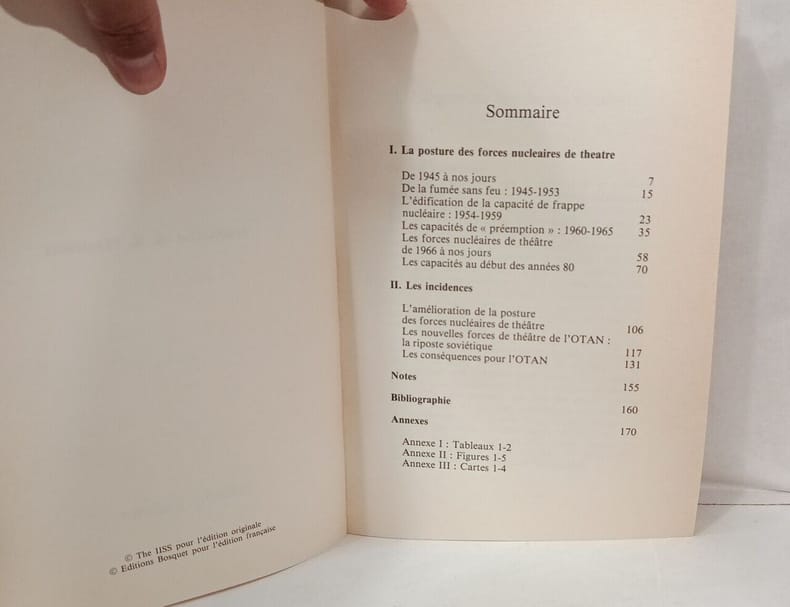 © The IISS pour l'édition originale
© Editions Bosquet pour l'édition française

Sommaire

I. La posture des forces nucleaires de theatre

De 1945 à nos jours 7
De la fumée sans feu : 1945-1953 15
L'édification de la capacité de frappe nucléaire : 1954-1959 23
Les capacités de « préemption » : 1960-1965 35
Les forces nucléaires de théâtre de 1966 à nos jours 58
Les capacités au début des années 80 70

II. Les incidences

L'amélioration de la posture des forces nucléaires de théâtre 106
Les nouvelles forces de théâtre de l'OTAN : la riposte soviétique 117
Les conséquences pour l'OTAN 131

Notes 155

Bibliographie 160

Annexes 170

Annexe I : Tableaux 1-2
Annexe II : Figures 1-5
Annexe III : Cartes 1-4